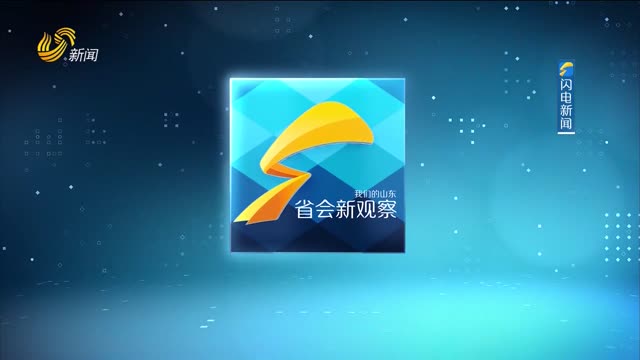 新闻

闪电新闻

我们的山东
省会新观察